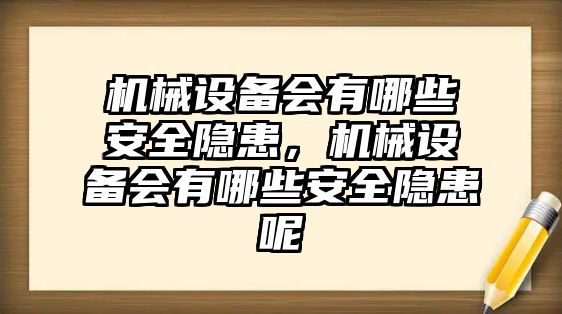 机械设备会有哪些安全隐患，机械设备会有哪些安全隐患呢